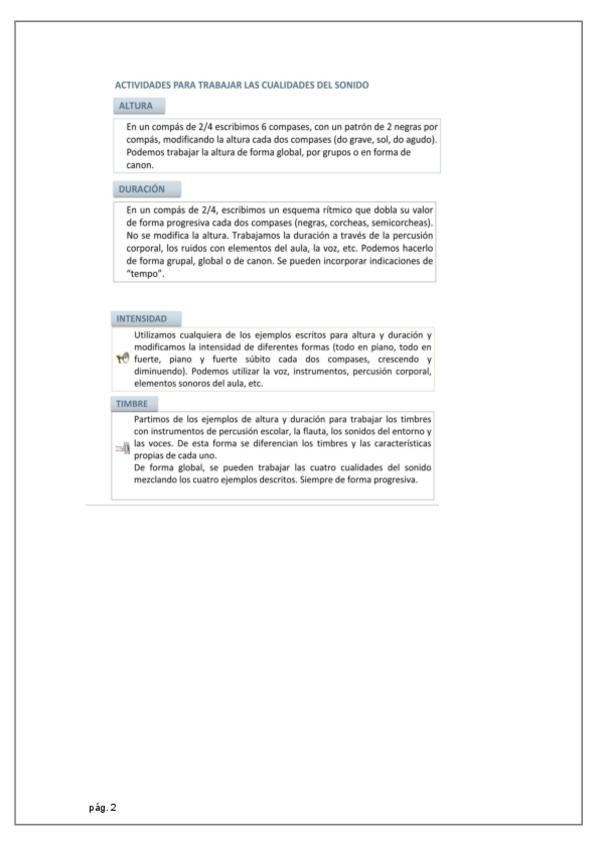 ACTIVIDADES PARA TRABAJAR LAS CUALIDADES DEL SONIDO

ALTURA

En un compás de 2/4 escribimos 6 compases, con un patrón de 2 negras por compás, modificando la altura cada dos compases (do grave, sol, do agudo). Podemos trabajar la altura de forma global, por grupos o en forma de canon.

DURACIÓN

En un compás de 2/4, escribimos un esquema rítmico que dobla su valor de forma progresiva cada dos compases (negras, corcheas, semicorcheas). No se modifica la altura. Trabajamos la duración a través de la percusión corporal, los ruidos con elementos del aula, la voz, etc. Podemos hacerlo de forma grupal, global o de canon. Se pueden incorporar indicaciones de "tempo".

INTENSIDAD

Utilizamos cualquiera de los ejemplos escritos para altura y duración y modificamos la intensidad de diferentes formas (todo en piano, todo en fuerte, piano y fuerte súbito cada dos compases, crescendo y diminuendo). Podemos utilizar la voz, instrumentos, percusión corporal, elementos sonoros del aula, etc.

TIMBRE

Partimos de los ejemplos de altura y duración para trabajar los timbres con instrumentos de percusión escolar, la flauta, los sonidos del entorno y las voces. De esta forma se diferencian los timbres y las características propias de cada uno.
De forma global, se pueden trabajar las cuatro cualidades del sonido mezclando los cuatro ejemplos descritos. Siempre de forma progresiva.

pág. 2